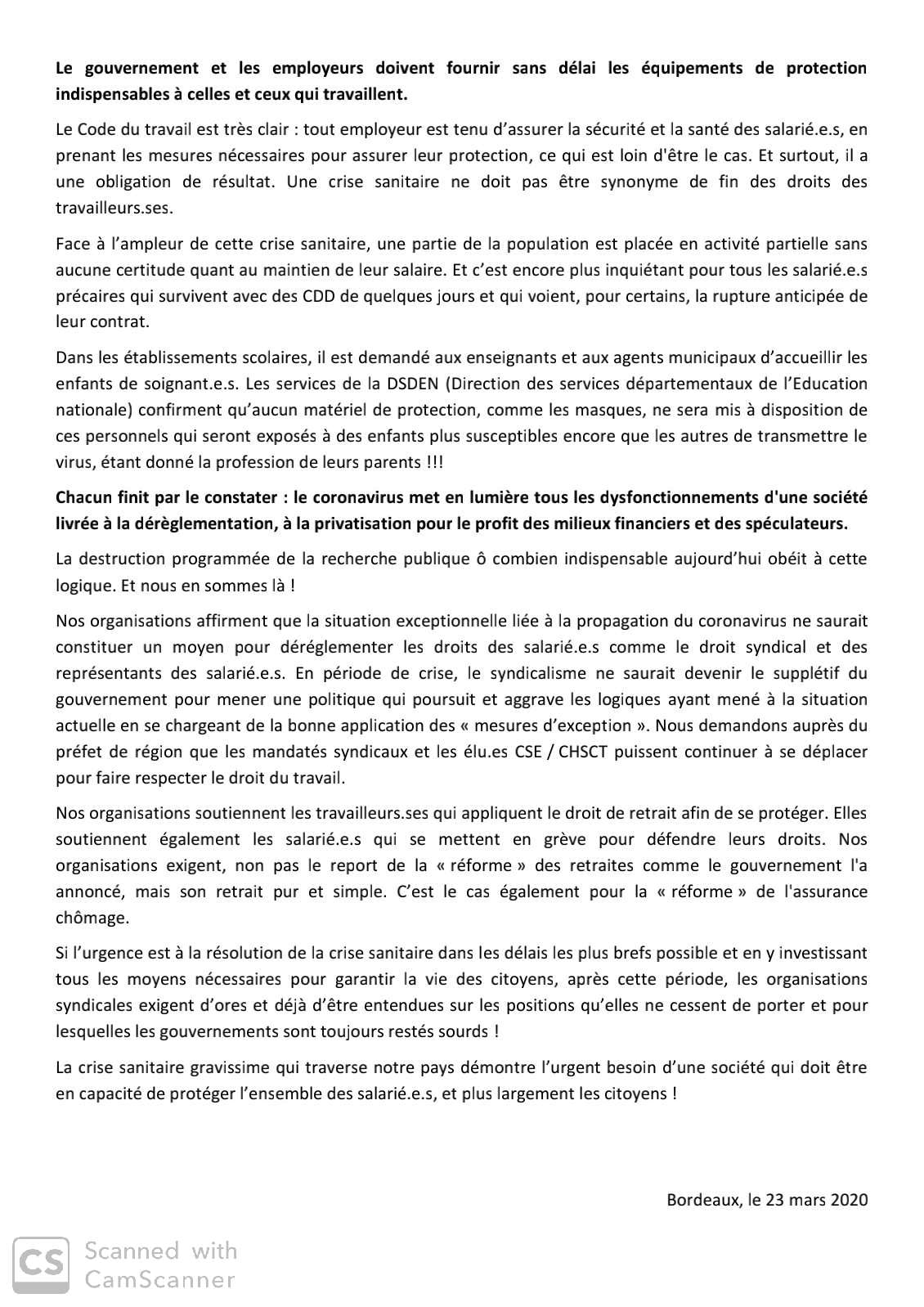 Le gouvernement et les employeurs doivent fournir sans délai les équipements de protection indispensables à celles et ceux qui travaillent.

Le Code du travail est très clair : tout employeur est tenu d'assurer la sécurité et la santé des salarié.e.s, en prenant les mesures nécessaires pour assurer leur protection, ce qui est loin d'être le cas. Et surtout, il a une obligation de résultat. Une crise sanitaire ne doit pas être synonyme de fin des droits des travailleurs.ses.

Face à l'ampleur de cette crise sanitaire, une partie de la population est placée en activité partielle sans aucune certitude quant au maintien de leur salaire. Et c'est encore plus inquiétant pour tous les salarié.e.s précaires qui survivent avec des CDD de quelques jours et qui voient, pour certains, la rupture anticipée de leur contrat.

Dans les établissements scolaires, il est demandé aux enseignants et aux agents municipaux d'accueillir les enfants de soignant.e.s. Les services de la DSDEN (Direction des services départementaux de l'Education nationale) confirment qu'aucun matériel de protection, comme les masques, ne sera mis à disposition de ces personnels qui seront exposés à des enfants plus susceptibles encore que les autres de transmettre le virus, étant donné la profession de leurs parents !!!

Chacun finit par le constater : le coronavirus met en lumière tous les dysfonctionnements d'une société livrée à la dérèglementation, à la privatisation pour le profit des milieux financiers et des spéculateurs.

La destruction programmée de la recherche publique ô combien indispensable aujourd'hui obéit à cette logique. Et nous en sommes là !

Nos organisations affirment que la situation exceptionnelle liée à la propagation du coronavirus ne saurait constituer un moyen pour déréglementer les droits des salarié.e.s comme le droit syndical et des représentants des salarié.e.s. En période de crise, le syndicalisme ne saurait devenir le supplétif du gouvernement pour mener une politique qui poursuit et aggrave les logiques ayant mené à la situation actuelle en se chargeant de la bonne application des « mesures d'exception ». Nous demandons auprès du préfet de région que les mandatés syndicaux et les élu.es CSE / CHSCT puissent continuer à se déplacer pour faire respecter le droit du travail.

Nos organisations soutiennent les travailleurs.ses qui appliquent le droit de retrait afin de se protéger. Elles soutiennent également les salarié.e.s qui se mettent en grève pour défendre leurs droits. Nos organisations exigent, non pas le report de la « réforme » des retraites comme le gouvernement l'a annoncé, mais son retrait pur et simple. C'est le cas également pour la « réforme » de l'assurance chômage.

Si l'urgence est à la résolution de la crise sanitaire dans les délais les plus brefs possible et en y investissant tous les moyens nécessaires pour garantir la vie des citoyens, après cette période, les organisations syndicales exigent d'ores et déjà d'être entendues sur les positions qu'elles ne cessent de porter et pour lesquelles les gouvernements sont toujours restés sourds !

La crise sanitaire gravissime qui traverse notre pays démontre l'urgent besoin d'une société qui doit être en capacité de protéger l'ensemble des salarié.e.s, et plus largement les citoyens !

Bordeaux, le 23 mars 2020

CS Scanned with CamScanner